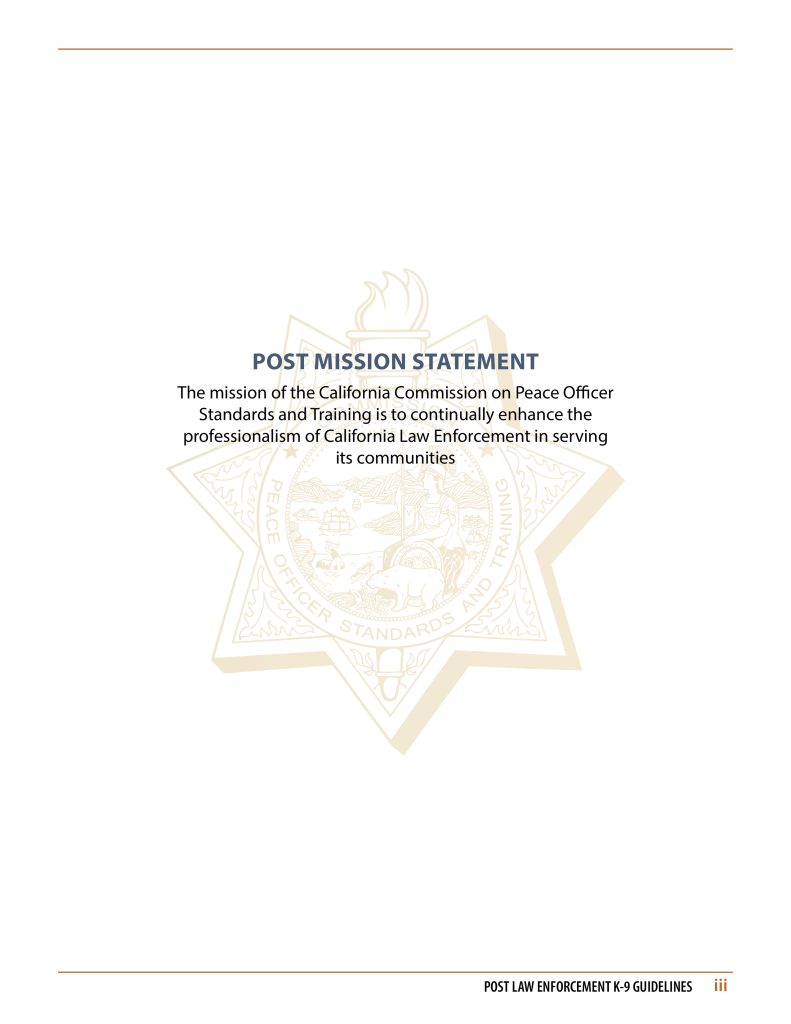 POST MISSION STATEMENT

The mission of the California Commission on Peace Officer Standards and Training is to continually enhance the professionalism of California Law Enforcement in serving its communities

POST LAW ENFORCEMENT K-9 GUIDELINES iii

PEACE OFFICER STANDARDS AND TRAINING